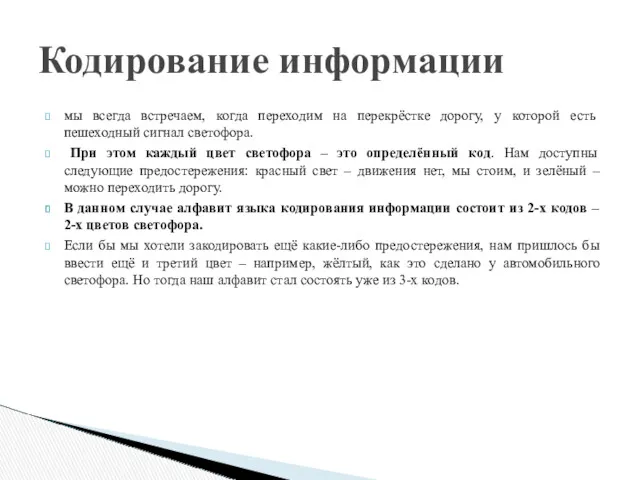 Кодирование информации

мы всегда встречаем, когда переходим на перекрёстке дорогу, у которой есть пешеходный сигнал светофора.

При этом каждый цвет светофора – это определённый код. Нам доступны следующие предостережения: красный свет – движения нет, мы стоим, и зелёный – можно переходить дорогу.

В данном случае алфавит языка кодирования информации состоит из 2-х кодов – 2-х цветов светофора.

Если бы мы хотели закодировать ещё какие-либо предостережения, нам пришлось бы ввести ещё и третий цвет – например, жёлтый, как это сделано у автомобильного светофора. Но тогда наш алфавит стал состоять уже из 3-х кодов.